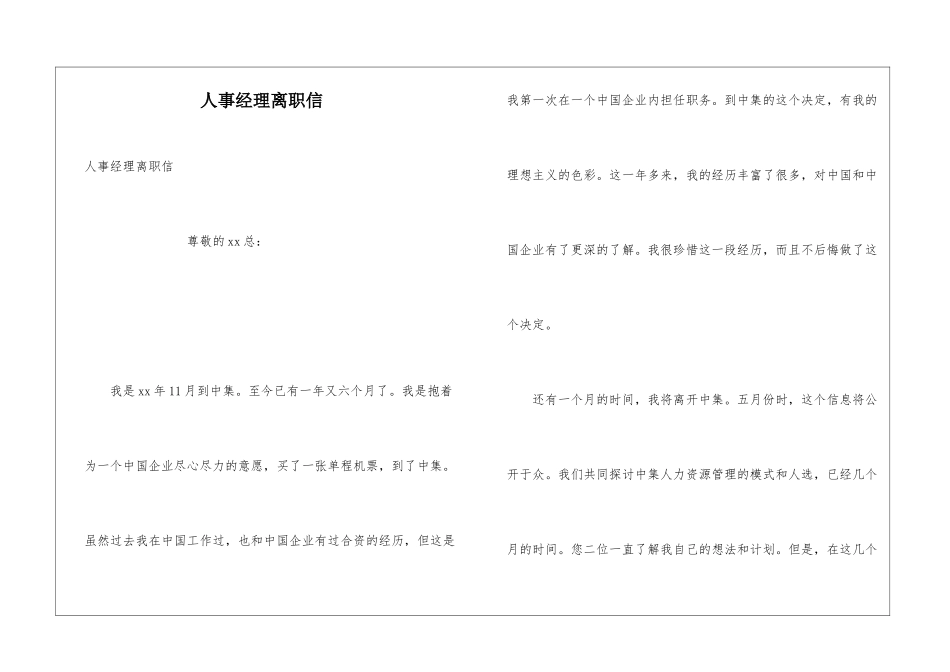 人事经理离职信

人事经理离职信

尊敬的xx总：

我是xx年11月到中集。至今已有一年又六个月了。我是抱着为一个中国企业尽心尽力的意愿，买了一张单程机票，到了中集。虽然过去我在中国工作过，也和中国企业有过合资的经历，但这是我第一次在一个中国企业内担任职务。到中集的这个决定，有我的理想主义的色彩。这一年多来，我的经历丰富了很多，对中国和中国企业有了更深的了解。我很珍惜这一段经历，而且不后悔做了这个决定。

还有一个月的时间，我将离开中集。五月份时，这个信息将公开于众。我们共同探讨中集人力资源管理的模式和人选，已经几个月的时间。您二位一直了解我自己的想法和计划。但是，在这几个